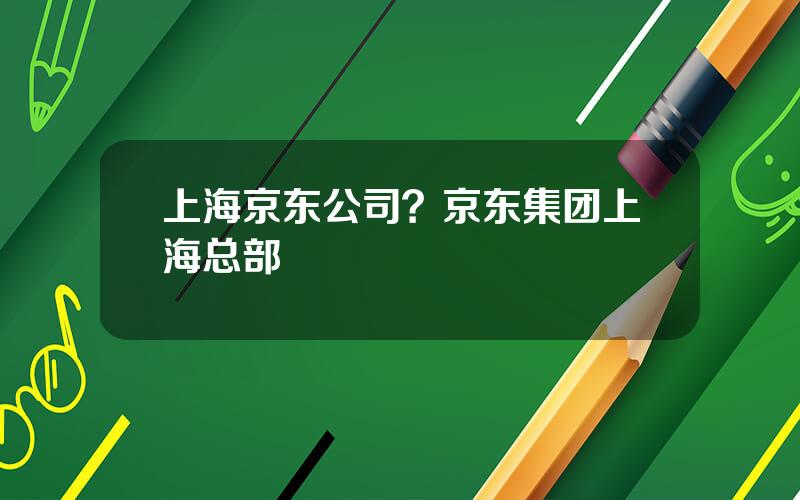 上海京东公司？京东集团上海总部